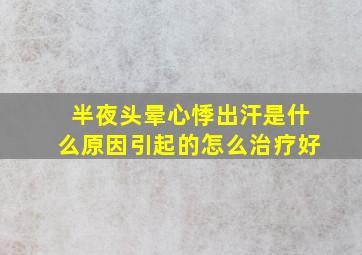 半夜头晕心悸出汗是什么原因引起的怎么治疗好